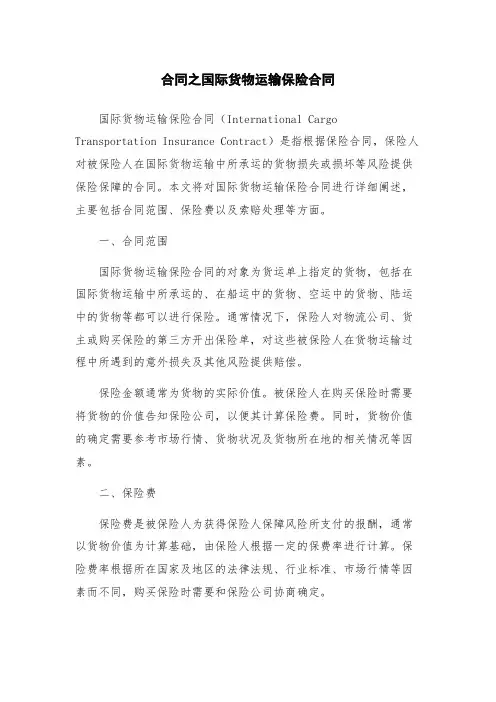 合同之国际货物运输保险合同

国际货物运输保险合同（International Cargo Transportation Insurance Contract）是指根据保险合同，保险人对被保险人在国际货物运输中所承运的货物损失或损坏等风险提供保险保障的合同。本文将对国际货物运输保险合同进行详细阐述，主要包括合同范围、保险费以及索赔处理等方面。

一、合同范围

国际货物运输保险合同的对象为货运单上指定的货物，包括在国际货物运输中所承运的、在船运中的货物、空运中的货物、陆运中的货物等都可以进行保险。通常情况下，保险人对物流公司、货主或购买保险的第三方开出保险单，对这些被保险人在货物运输过程中所遇到的意外损失及其他风险提供赔偿。

保险金额通常为货物的实际价值。被保险人在购买保险时需要将货物的价值告知保险公司，以便其计算保险费。同时，货物价值的确定需要参考市场行情、货物状况及货物所在地的相关情况等因素。

二、保险费

保险费是被保险人为获得保险人保障风险所支付的报酬，通常以货物价值为计算基础，由保险人根据一定的保费率进行计算。保险费率根据所在国家及地区的法律法规、行业标准、市场行情等因素而不同，购买保险时需要和保险公司协商确定。